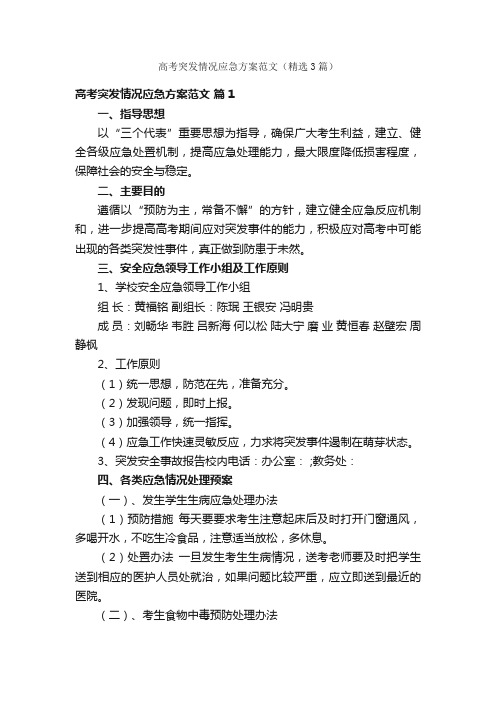 高考突发情况应急方案范文（精选3篇）

高考突发情况应急方案范文 篇1

一、指导思想

以“三个代表”重要思想为指导，确保广大考生利益，建立、健全各级应急处置机制，提高应急处理能力，最大限度降低损害程度，保障社会的安全与稳定。

二、主要目的

遵循以“预防为主，常备不懈”的方针，建立健全应急反应机制和，进一步提高高考期间应对突发事件的能力，积极应对高考中可能出现的各类突发性事件，真正做到防患于未然。

三、安全应急领导工作小组及工作原则

1、学校安全应急领导工作小组

组 长：黄福铭 副组长：陈珉 王银安 冯明贵

成 员：刘畅华 韦胜 吕新海 何以松 陆大宁 磨 业 黄恒春 赵壁宏 周静枫

2、工作原则

（1）统一思想，防范在先，准备充分。

（2）发现问题，即时上报。

（3）加强领导，统一指挥。

（4）应急工作快速灵敏反应，力求将突发事件遏制在萌芽状态。

3、突发安全事故报告校内电话：办公室： ;教务处：

四、各类应急情况处理预案

（一）、发生学生生病应急处理办法

（1）预防措施 每天要要求考生注意起床后及时打开门窗通风，多喝开水，不吃生冷食品，注意适当放松，多休息。

（2）处置办法 一旦发生考生生病情况，送考老师要及时把学生送到相应的医护人员处就治，如果问题比较严重，应立即送到最近的医院。

（二）、考生食物中毒预防处理办法